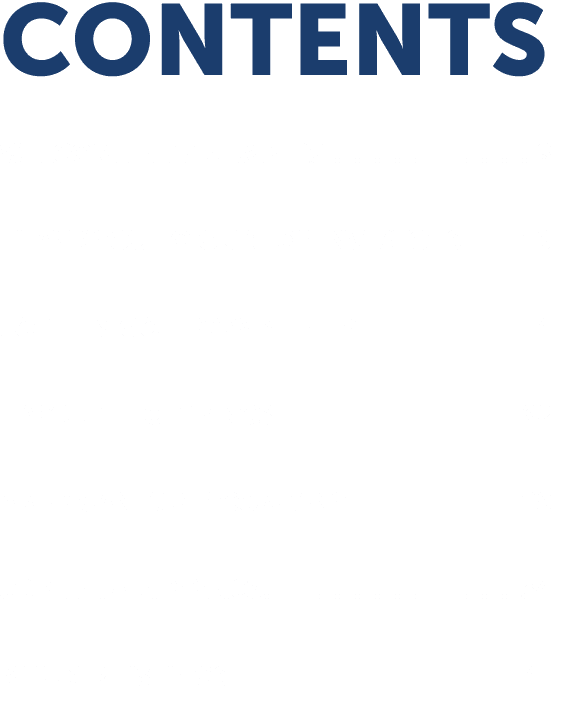 CONTENTS